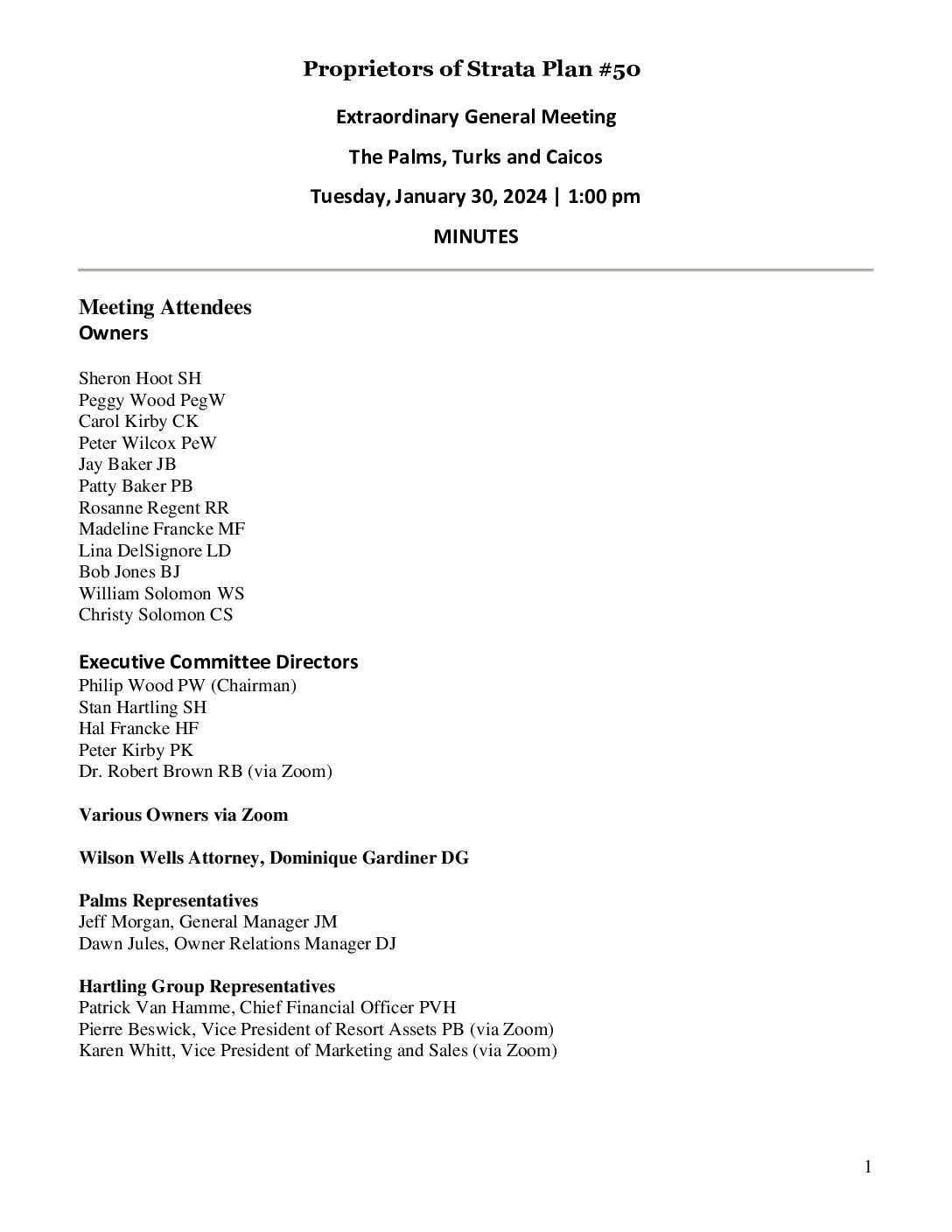 Proprietors of Strata Plan #50

Extraordinary General Meeting

The Palms, Turks and Caicos

Tuesday, January 30, 2024 | 1:00 pm

MINUTES

Meeting Attendees
Owners

Sheron Hoot SH
Peggy Wood PegW
Carol Kirby CK
Peter Wilcox PeW
Jay Baker JB
Patty Baker PB
Rosanne Regent RR
Madeline Francke MF
Lina DelSignore LD
Bob Jones BJ
William Solomon WS
Christy Solomon CS

Executive Committee Directors
Philip Wood PW (Chairman)
Stan Hartling SH
Hal Francke HF
Peter Kirby PK
Dr. Robert Brown RB (via Zoom)

Various Owners via Zoom

Wilson Wells Attorney, Dominique Gardiner DG

Palms Representatives
Jeff Morgan, General Manager JM
Dawn Jules, Owner Relations Manager DJ

Hartling Group Representatives
Patrick Van Hamme, Chief Financial Officer PVH
Pierre Beswick, Vice President of Resort Assets PB (via Zoom)
Karen Whitt, Vice President of Marketing and Sales (via Zoom)

1